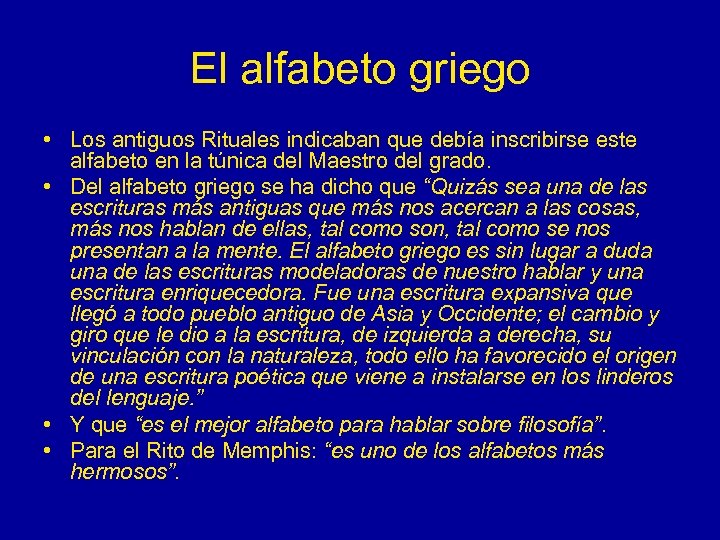 El alfabeto griego

• Los antiguos Rituales indicaban que debía inscribirse este alfabeto en la túnica del Maestro del grado.

• Del alfabeto griego se ha dicho que “Quizás sea una de las escrituras más antiguas que más nos acercan a las cosas, más nos hablan de ellas, tal como son, tal como se nos presentan a la mente. El alfabeto griego es sin lugar a duda una de las escrituras modeladoras de nuestro hablar y una escritura enriquecedora. Fue una escritura expansiva que llegó a todo pueblo antiguo de Asia y Occidente; el cambio y giro que le dio a la escritura, de izquierda a derecha, su vinculación con la naturaleza, todo ello ha favorecido el origen de una escritura poética que viene a instalarse en los linderos del lenguaje.”

• Y que “es el mejor alfabeto para hablar sobre filosofía”.

• Para el Rito de Memphis: “es uno de los alfabetos más hermosos”.